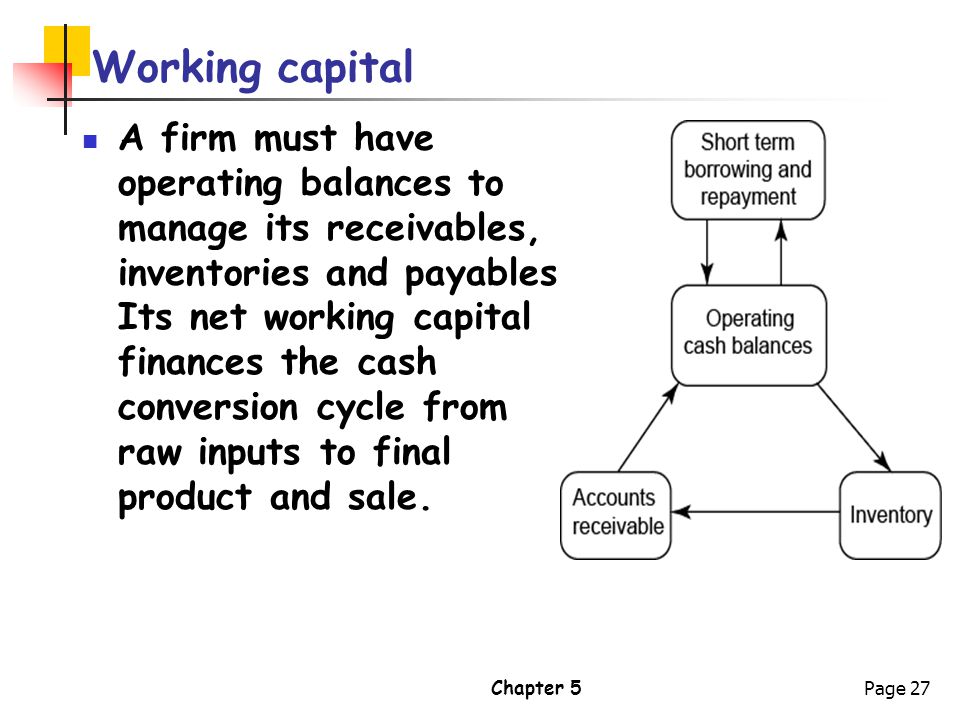 Working capital

A firm must have operating balances to manage its receivables, inventories and payables Its net working capital finances the cash conversion cycle from raw inputs to final product and sale.

Short term borrowing and repayment

Operating cash balances

Accounts receivable

Inventory

Chapter 5

Page 27